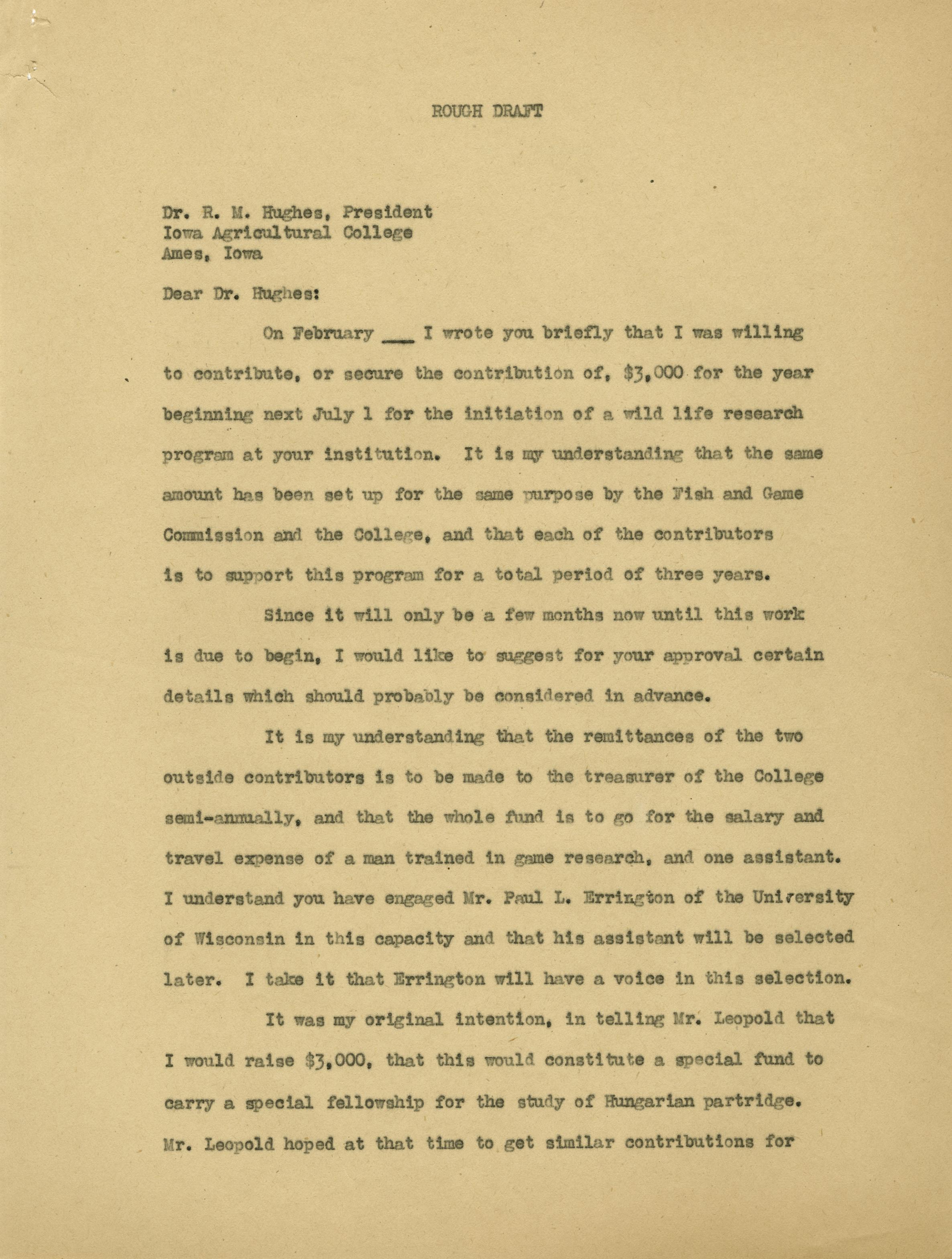 ROUGH DRAFT

Dr. R. M. Hughes, President
Iowa Agricultural College
Ames, Iowa

Dear Dr. Hughes:

On February ___ I wrote you briefly that I was willing to contribute, or secure the contribution of, $3,000 for the year beginning next July 1 for the initiation of a wild life research program at your institution. It is my understanding that the same amount has been set up for the same purpose by the Fish and Game Commission and the College, and that each of the contributors is to support this program for a total period of three years.

Since it will only be a few months now until this work is due to begin, I would like to suggest for your approval certain details which should probably be considered in advance.

It is my understanding that the remittances of the two outside contributors is to be made to the treasurer of the College semi-annually, and that the whole fund is to go for the salary and travel expense of a man trained in game research, and one assistant. I understand you have engaged Mr. Paul L. Errington of the University of Wisconsin in this capacity and that his assistant will be selected later. I take it that Errington will have a voice in this selection.

It was my original intention, in telling Mr. Leopold that I would raise $3,000, that this would constitute a special fund to carry a special fellowship for the study of Hungarian partridge. Mr. Leopold hoped at that time to get similar contributions for